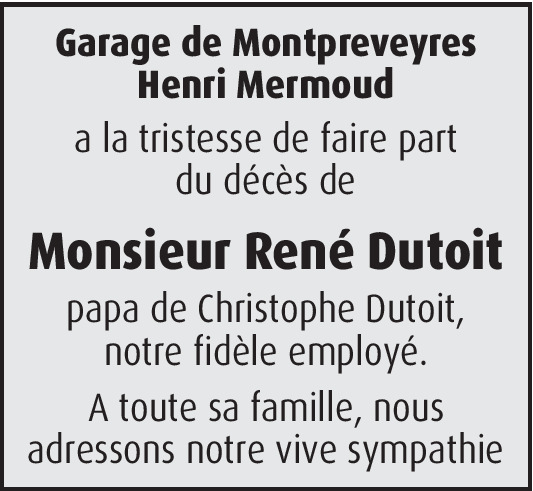 Garage de Montpreveyres
Henri Mermoud

a la tristesse de faire part du décès de

Monsieur René Dutoit

papa de Christophe Dutoit, notre fidèle employé.

A toute sa famille, nous adressons notre vive sympathie